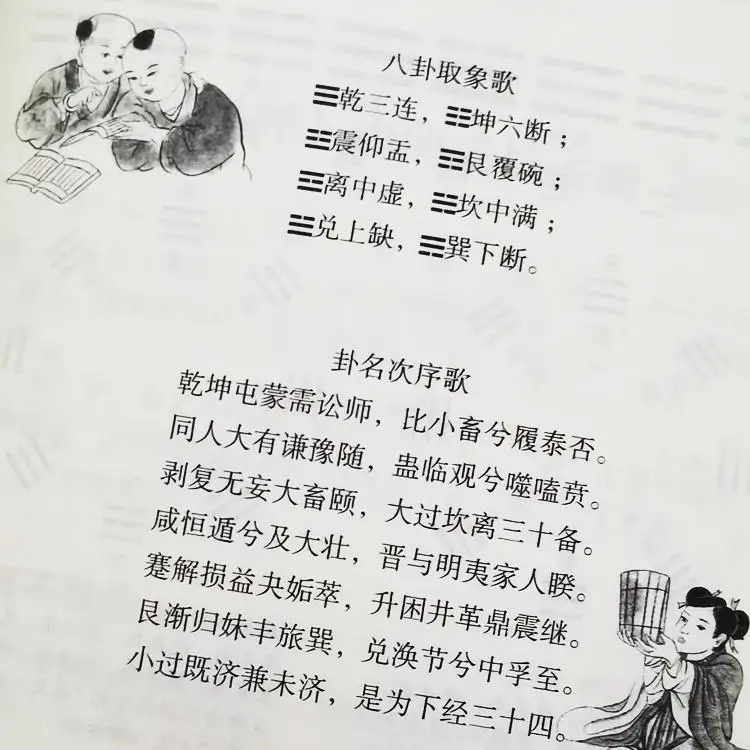 八卦取象歌

☰乾三连，☷坤六断；
☳震仰盂，☶艮覆碗；
☲离中虚，☵坎中满；
☱兑上缺，☴巽下断。

卦名次序歌

乾坤屯蒙需讼师，比小畜兮履泰否。
同人大有谦豫随，蛊临观兮噬嗑贲。
剥复无妄大畜颐，大过坎离三十备。
咸恒遁兮及大壮，晋与明夷家人睽。
蹇解损益夬姤萃，升困井革鼎震继。
艮渐归妹丰旅巽，兑涣节兮中孚至。
小过既济兼未济，是为下经三十四。